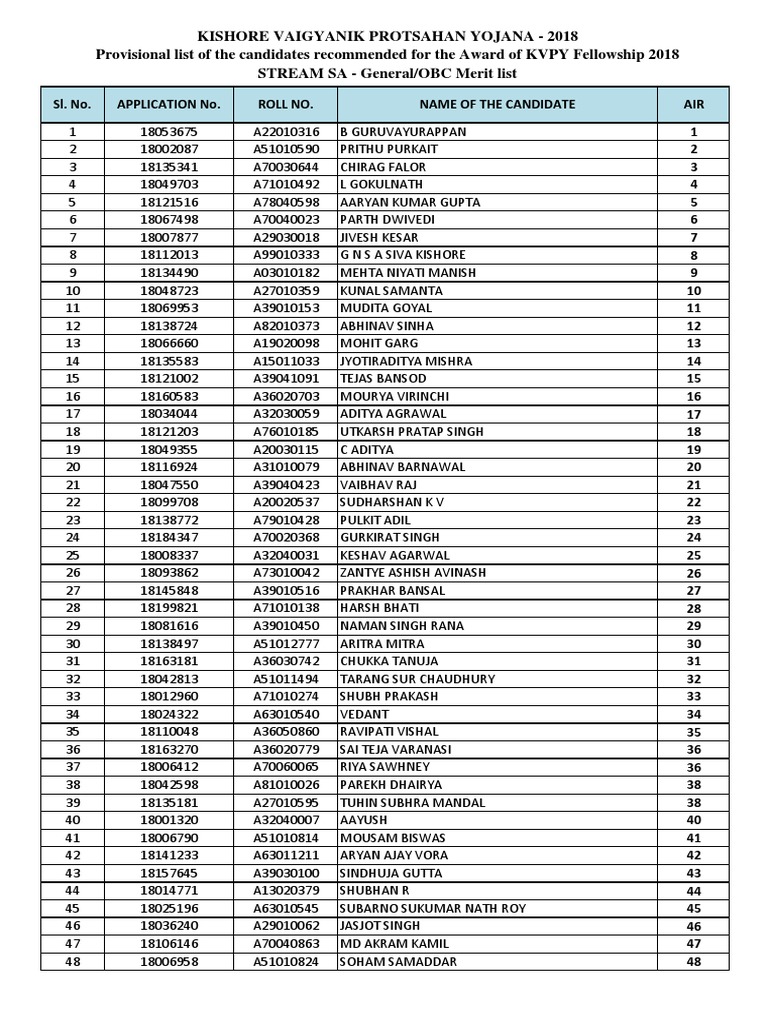 KISHORE VAIGYANIK PROTSAHAN YOJANA - 2018
Provisional list of the candidates recommended for the Award of KVPY Fellowship 2018
STREAM SA - General/OBC Merit list

| Sl. No. | APPLICATION No. | ROLL NO. | NAME OF THE CANDIDATE | AIR |
|---|---|---|---|---|
| 1 | 18053675 | A22010316 | B GURUVAYURAPPAN | 1 |
| 2 | 18002087 | A51010590 | PRITHU PURKAIT | 2 |
| 3 | 18135341 | A70030644 | CHIRAG FALOR | 3 |
| 4 | 18049703 | A71010492 | L GOKULNATH | 4 |
| 5 | 18121516 | A78040598 | AARYAN KUMAR GUPTA | 5 |
| 6 | 18067498 | A70040023 | PARTH DWIVEDI | 6 |
| 7 | 18007877 | A29030018 | JIVESH KESAR | 7 |
| 8 | 18112013 | A99010333 | G N S A SIVA KISHORE | 8 |
| 9 | 18134490 | A03010182 | MEHTA NIYATI MANISH | 9 |
| 10 | 18048723 | A27010359 | KUNAL SAMANTA | 10 |
| 11 | 18069953 | A39010153 | MUDITA GOYAL | 11 |
| 12 | 18138724 | A82010373 | ABHINAV SINHA | 12 |
| 13 | 18066660 | A19020098 | MOHIT GARG | 13 |
| 14 | 18135583 | A15011033 | JYOTIRADITYA MISHRA | 14 |
| 15 | 18121002 | A39041091 | TEJAS BANSOD | 15 |
| 16 | 18160583 | A36020703 | MOURYA VIRINCHI | 16 |
| 17 | 18034044 | A32030059 | ADITYA AGRAWAL | 17 |
| 18 | 18121203 | A76010185 | UTKARSH PRATAP SINGH | 18 |
| 19 | 18049355 | A20030115 | C ADITYA | 19 |
| 20 | 18116924 | A31010079 | ABHINAV BARNAWAL | 20 |
| 21 | 18047550 | A39040423 | VAIBHAV RAJ | 21 |
| 22 | 18099708 | A20020537 | SUDHARSHAN K V | 22 |
| 23 | 18138772 | A79010428 | PULKIT ADIL | 23 |
| 24 | 18184347 | A70020368 | GURKIRAT SINGH | 24 |
| 25 | 18008337 | A32040031 | KESHAV AGARWAL | 25 |
| 26 | 18093862 | A73010042 | ZANTYE ASHISH AVINASH | 26 |
| 27 | 18145848 | A39010516 | PRAKHAR BANSAL | 27 |
| 28 | 18199821 | A71010138 | HARSH BHATI | 28 |
| 29 | 18081616 | A39010450 | NAMAN SINGH RANA | 29 |
| 30 | 18138497 | A51012777 | ARITRA MITRA | 30 |
| 31 | 18163181 | A36030742 | CHUKKA TANUJA | 31 |
| 32 | 18042813 | A51011494 | TARANG SUR CHAUDHURY | 32 |
| 33 | 18012960 | A71010274 | SHUBH PRAKASH | 33 |
| 34 | 18024322 | A63010540 | VEDANT | 34 |
| 35 | 18110048 | A36050860 | RAVIPATI VISHAL | 35 |
| 36 | 18163270 | A36020779 | SAI TEJA VARANASI | 36 |
| 37 | 18006412 | A70060065 | RIYA SAWHNEY | 36 |
| 38 | 18042598 | A81010026 | PAREKH DHAIRYA | 38 |
| 39 | 18135181 | A27010595 | TUHIN SUBHRA MANDAL | 38 |
| 40 | 18001320 | A32040007 | AAYUSH | 40 |
| 41 | 18006790 | A51010814 | MOUSAM BISWAS | 41 |
| 42 | 18141233 | A63011211 | ARYAN AJAY VORA | 42 |
| 43 | 18157645 | A39030100 | SINDHUJA GUTTA | 43 |
| 44 | 18014771 | A13020379 | SHUBHAN R | 44 |
| 45 | 18025196 | A63010545 | SUBARNO SUKUMAR NATH ROY | 45 |
| 46 | 18036240 | A29010062 | JASJOT SINGH | 46 |
| 47 | 18106146 | A70040863 | MD AKRAM KAMIL | 47 |
| 48 | 18006958 | A51010824 | SOHAM SAMADDAR | 48 |